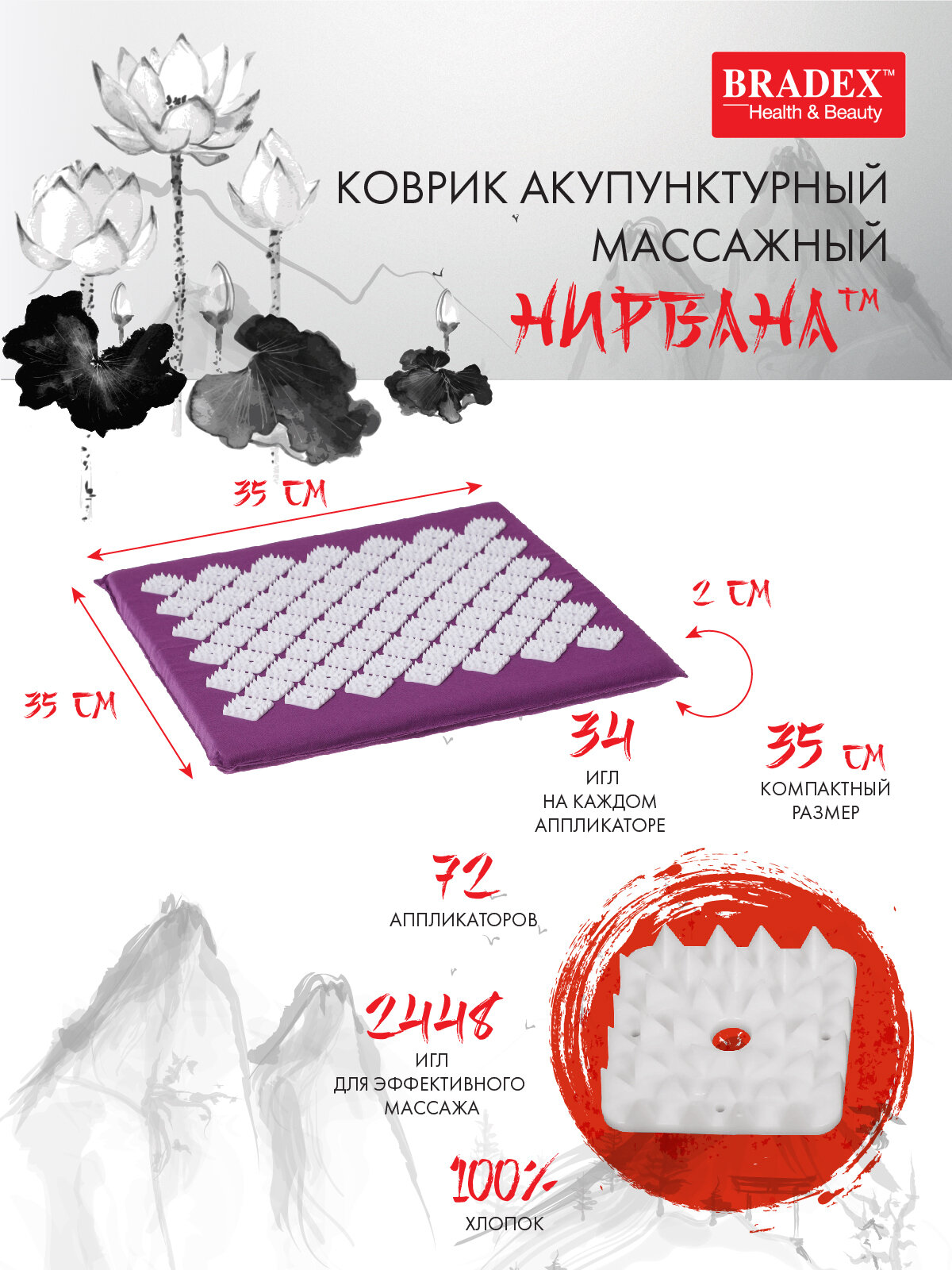 BRADEX™
Health & Beauty

КОВРИК АКУПУНКТУРНЫЙ МАССАЖНЫЙ

НИРВАНА™

35 СМ

35 СМ

2 СМ

34
ИГЛ
НА КАЖДОМ
АППЛИКАТОРЕ

35 СМ
КОМПАКТНЫЙ
РАЗМЕР

72
АППЛИКАТОРОВ

2448
ИГЛ
ДЛЯ ЭФФЕКТИВНОГО
МАССАЖА

100%
ХЛОПОК